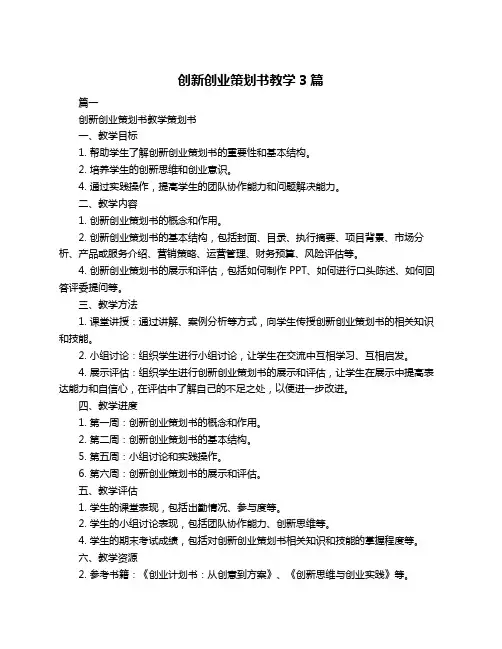 创新创业策划书教学 3 篇

篇一

创新创业策划书教学策划书

一、教学目标

1. 帮助学生了解创新创业策划书的重要性和基本结构。

2. 培养学生的创新思维和创业意识。

4. 通过实践操作，提高学生的团队协作能力和问题解决能力。

二、教学内容

1. 创新创业策划书的概念和作用。

2. 创新创业策划书的基本结构，包括封面、目录、执行摘要、项目背景、市场分析、产品或服务介绍、营销策略、运营管理、财务预算、风险评估等。

4. 创新创业策划书的展示和评估，包括如何制作 PPT、如何进行口头陈述、如何回答评委提问等。

三、教学方法

1. 课堂讲授：通过讲解、案例分析等方式，向学生传授创新创业策划书的相关知识和技能。

2. 小组讨论：组织学生进行小组讨论，让学生在交流中互相学习、互相启发。

4. 展示评估：组织学生进行创新创业策划书的展示和评估，让学生在展示中提高表达能力和自信心，在评估中了解自己的不足之处，以便进一步改进。

四、教学进度

1. 第一周：创新创业策划书的概念和作用。

2. 第二周：创新创业策划书的基本结构。

5. 第五周：小组讨论和实践操作。

6. 第六周：创新创业策划书的展示和评估。

五、教学评估

1. 学生的课堂表现，包括出勤情况、参与度等。

2. 学生的小组讨论表现，包括团队协作能力、创新思维等。

4. 学生的期末考试成绩，包括对创新创业策划书相关知识和技能的掌握程度等。

六、教学资源

2. 参考书籍：《创业计划书：从创意到方案》、《创新思维与创业实践》等。